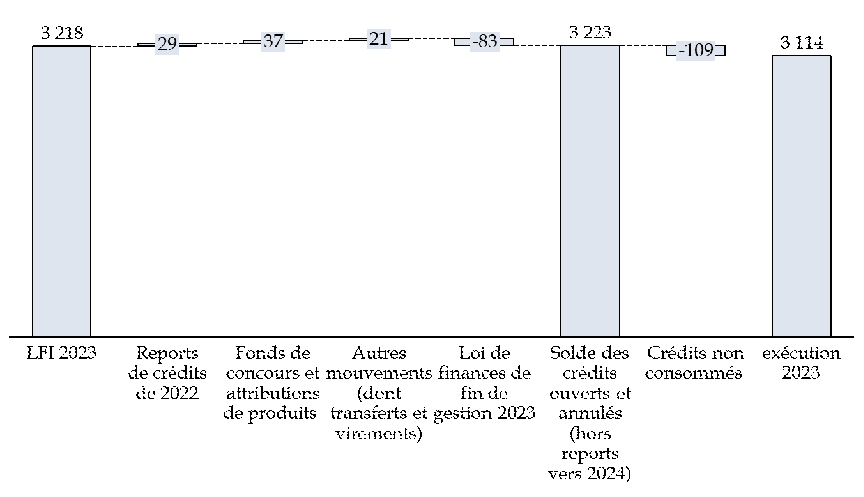 3 218

29

37

21

-83

3 223

-109

3 114

LFI 2023

Reports de crédits de 2022

Fonds de concours et attributions de produits

Autres mouvements (dont transferts et virements)

Loi de finances de fin de gestion 2023

Solde des crédits ouverts et annulés (hors reports vers 2024)

Crédits non consommés

exécution 2023